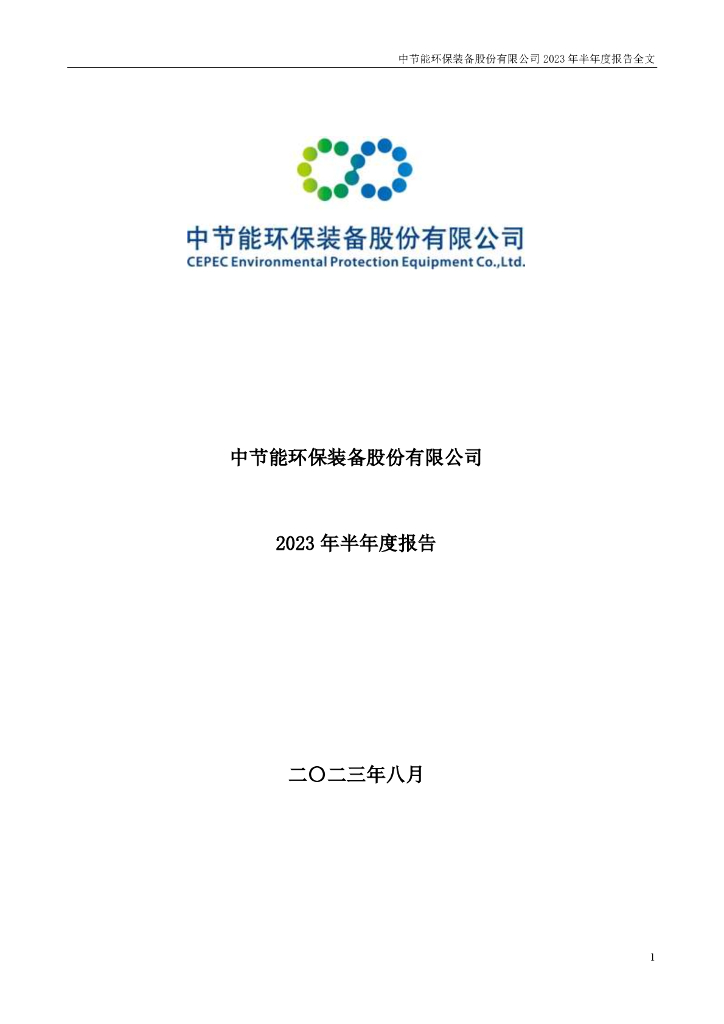 中节能环保装备股份有限公司 2023 年半年度报告全文

中节能环保装备股份有限公司
CEPEC Environmental Protection Equipment Co.,Ltd.

中节能环保装备股份有限公司

2023 年半年度报告

二〇二三年八月

1